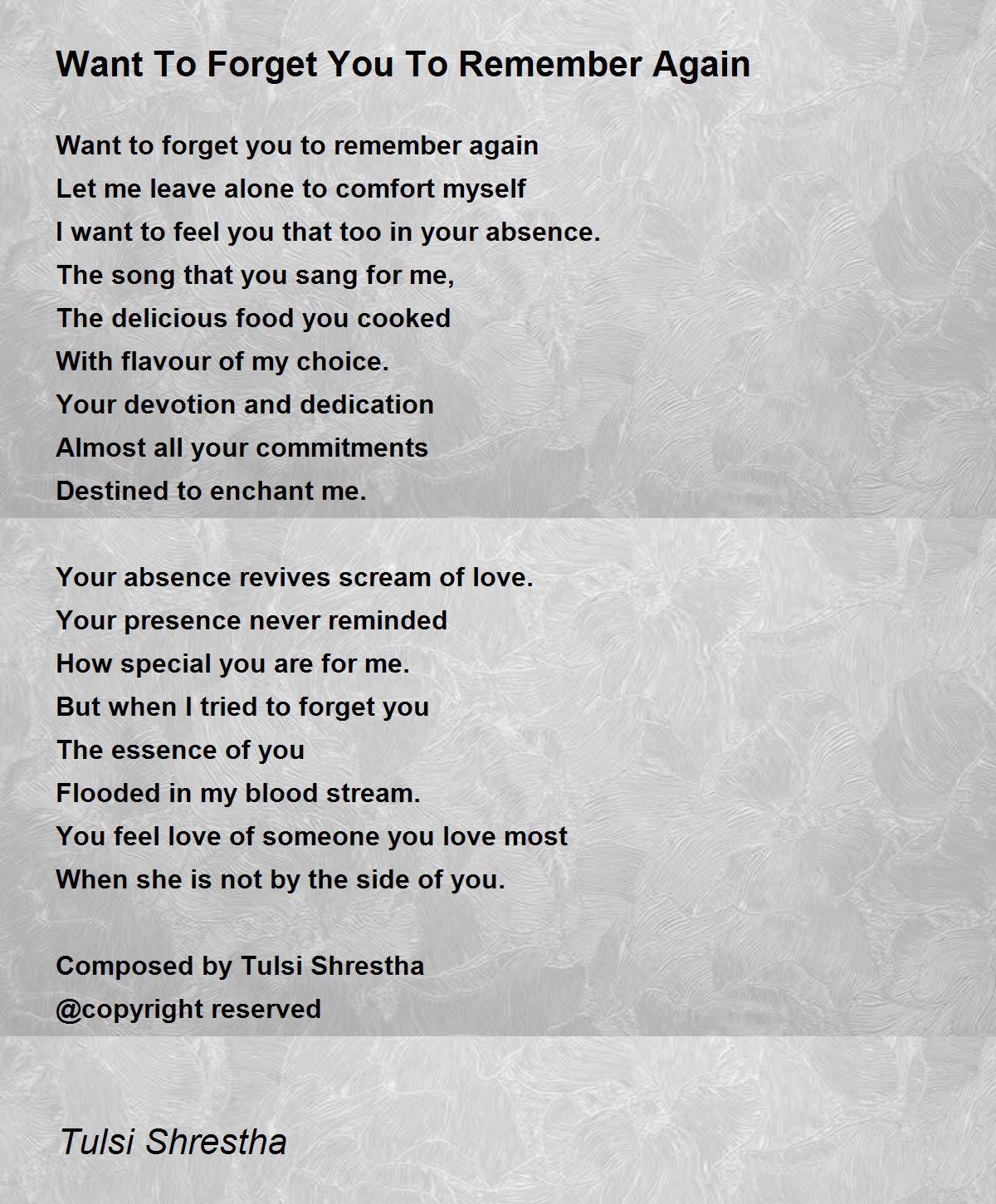 Want To Forget You To Remember Again

Want to forget you to remember again
Let me leave alone to comfort myself
I want to feel you that too in your absence.
The song that you sang for me,
The delicious food you cooked
With flavour of my choice.
Your devotion and dedication
Almost all your commitments
Destined to enchant me.

Your absence revives scream of love.
Your presence never reminded
How special you are for me.
But when I tried to forget you
The essence of you
Flooded in my blood stream.
You feel love of someone you love most
When she is not by the side of you.

Composed by Tulsi Shrestha
@copyright reserved

Tulsi Shrestha